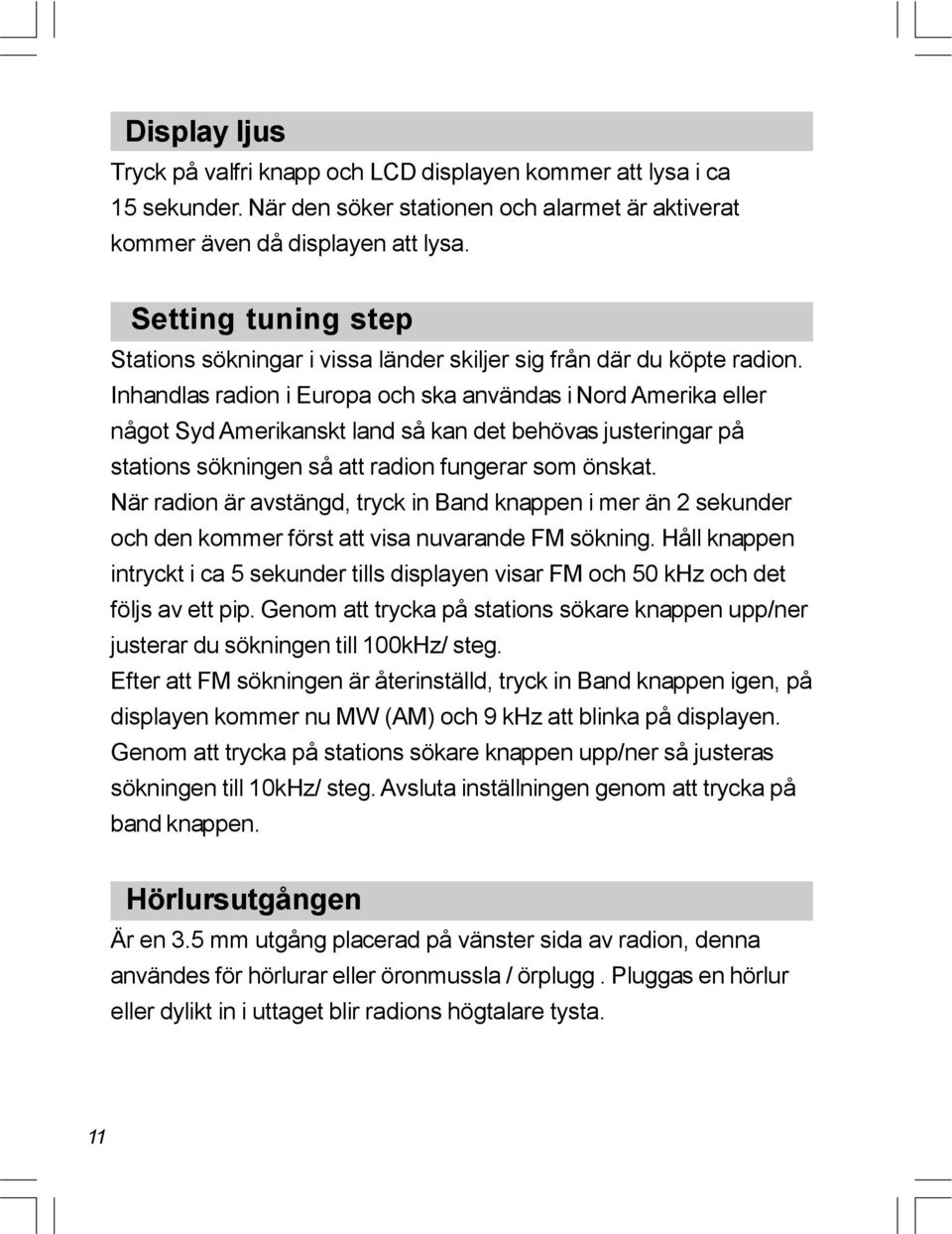 Display ljus

Tryck på valfri knapp och LCD displayen kommer att lysa i ca 15 sekunder. När den söker stationen och alarmet är aktiverat kommer även då displayen att lysa.

Setting tuning step

Stations sökningar i vissa länder skiljer sig från där du köpte radion. Inhandlas radion i Europa och ska användas i Nord Amerika eller något Syd Amerikanskt land så kan det behövas justeringar på stations sökningen så att radion fungerar som önskat.
När radion är avstängd, tryck in Band knappen i mer än 2 sekunder och den kommer först att visa nuvarande FM sökning. Håll knappen intryckt i ca 5 sekunder tills displayen visar FM och 50 kHz och det följs av ett pip. Genom att trycka på stations sökare knappen upp/ner justerar du sökningen till 100kHz/ steg.
Efter att FM sökningen är återinställd, tryck in Band knappen igen, på displayen kommer nu MW (AM) och 9 kHz att blinka på displayen. Genom att trycka på stations sökare knappen upp/ner så justeras sökningen till 10kHz/ steg. Avsluta inställningen genom att trycka på band knappen.

Hörlursutgången

Är en 3.5 mm utgång placerad på vänster sida av radion, denna användes för hörlurar eller öronmussla / örplugg . Pluggas en hörlur eller dylikt in i uttaget blir radions högtalare tysta.

11